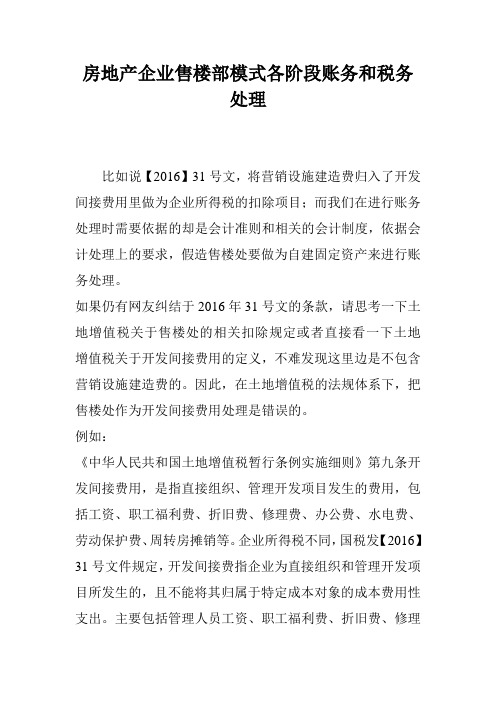 房地产企业售楼部模式各阶段账务和税务处理

比如说【2016】31 号文，将营销设施建造费归入了开发间接费用里做为企业所得税的扣除项目；而我们在进行账务处理时需要依据的却是会计准则和相关的会计制度，依据会计处理上的要求，假造售楼处要做为自建固定资产来进行账务处理。

如果仍有网友纠结于 2016 年 31 号文的条款，请思考一下土地增值税关于售楼处的相关扣除规定或者直接看一下土地增值税关于开发间接费用的定义，不难发现这里边是不包含营销设施建造费的。因此，在土地增值税的法规体系下，把售楼处作为开发间接费用处理是错误的。

例如：

《中华人民共和国土地增值税暂行条例实施细则》第九条开发间接费用，是指直接组织、管理开发项目发生的费用，包括工资、职工福利费、折旧费、修理费、办公费、水电费、劳动保护费、周转房摊销等。企业所得税不同，国税发【2016】31 号文件规定，开发间接费指企业为直接组织和管理开发项目所发生的，且不能将其归属于特定成本对象的成本费用性支出。主要包括管理人员工资、职工福利费、折旧费、修理